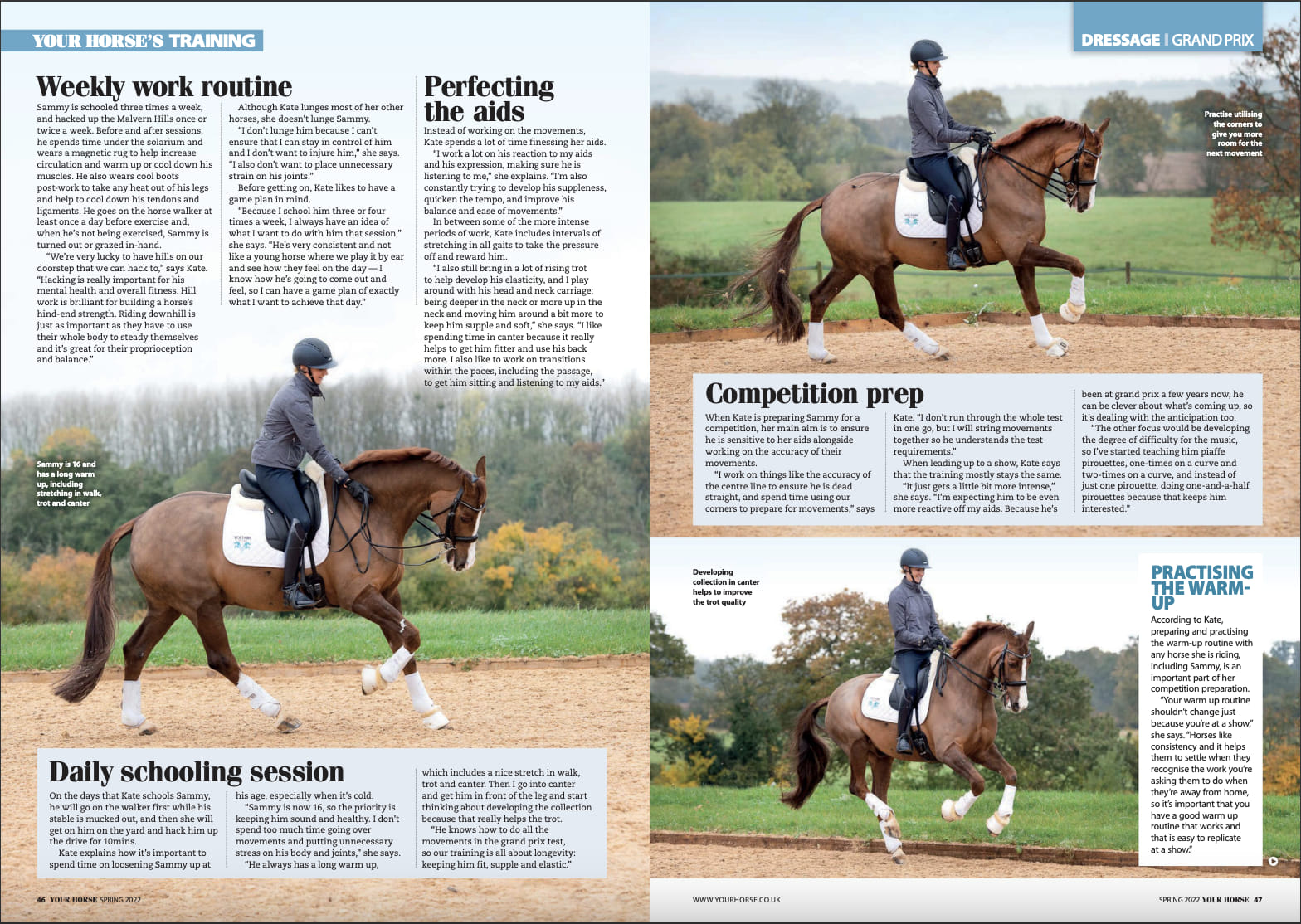 YOUR HORSE'S TRAINING

Weekly work routine

Sammy is schooled three times a week, and hacked up the Malvern Hills once or twice a week. Before and after sessions, he spends time under the solarium and wears a magnetic rug to help increase circulation and warm up or cool down his muscles. He also wears cool boots post-work to take any heat out of his legs and help to cool down his tendons and ligaments. He goes on the horse walker at least once a day before exercise and, when he's not being exercised, Sammy is turned out or grazed in-hand.

"We're very lucky to have hills on our doorstep that we can hack to," says Kate. "Hacking is really important for his mental health and overall fitness. Hill work is brilliant for building a horse's hind-end strength. Riding downhill is just as important as they have to use their whole body to steady themselves and it's great for their proprioception and balance."

Although Kate lunges most of her other horses, she doesn't lunge Sammy.

"I don't lunge him because I can't ensure that I can stay in control of him and I don't want to injure him," she says. "I also don't want to place unnecessary strain on his joints."

Before getting on, Kate likes to have a game plan in mind.

"Because I school him three or four times a week, I always have an idea of what I want to do with him that session," she says. "He's very consistent and not like a young horse where we play it by ear and see how they feel on the day — I know how he's going to come out and feel, so I can have a game plan of exactly what I want to achieve that day."

Perfecting the aids

Instead of working on the movements, Kate spends a lot of time finessing her aids.

"I work a lot on his reaction to my aids and his expression, making sure he is listening to me," she explains. "I'm also constantly trying to develop his suppleness, quicken the tempo, and improve his balance and ease of movements."

In between some of the more intense periods of work, Kate includes intervals of stretching in all gaits to take the pressure off and reward him.

"I also still bring in a lot of rising trot to help develop his elasticity, and I play around with his head and neck carriage; being deeper in the neck or more up in the neck and moving him around a bit more to keep him supple and soft," she says. "I like spending time in canter because it really helps to get him fitter and use his back more. I also like to work on transitions within the paces, including the passage, to get him sitting and listening to my aids."

Sammy is 16 and has a long warm up, including stretching in walk, trot and canter

Daily schooling session

On the days that Kate schools Sammy, he will go on the walker first while his stable is mucked out, and then she will get on him on the yard and hack him up the drive for 10mins.

Kate explains how it's important to spend time on loosening Sammy up at his age, especially when it's cold.

"Sammy is now 16, so the priority is keeping him sound and healthy. I don't spend too much time going over movements and putting unnecessary stress on his body and joints," she says.

"He always has a long warm up, which includes a nice stretch in walk, trot and canter. Then I go into canter and get him in front of the leg and start thinking about developing the collection because that really helps the trot.

"He knows how to do all the movements in the grand prix test, so our training is all about longevity: keeping him fit, supple and elastic."

46 YOUR HORSE SPRING 2022

DRESSAGE | GRAND PRIX

Practise utilising the corners to give you more room for the next movement

Competition prep

When Kate is preparing Sammy for a competition, her main aim is to ensure he is sensitive to her aids alongside working on the accuracy of their movements.

"I work on things like the accuracy of the centre line to ensure he is dead straight, and spend time using our corners to prepare for movements," says Kate. "I don't run through the whole test in one go, but I will string movements together so he understands the test requirements."

When leading up to a show, Kate says that the training mostly stays the same.

"It just gets a little bit more intense," she says. "I'm expecting him to be even more reactive off my aids. Because he's been at grand prix a few years now, he can be clever about what's coming up, so it's dealing with the anticipation too.

"The other focus would be developing the degree of difficulty for the music, so I've started teaching him piaffe pirouettes, one-times on a curve and two-times on a curve, and instead of just one pirouette, doing one-and-a-half pirouettes because that keeps him interested."

Developing collection in canter helps to improve the trot quality

PRACTISING THE WARM-UP

According to Kate, preparing and practising the warm-up routine with any horse she is riding, including Sammy, is an important part of her competition preparation.

"Your warm up routine shouldn't change just because you're at a show," she says. "Horses like consistency and it helps them to settle when they recognise the work you're asking them to do when they're away from home, so it's important that you have a good warm up routine that works and that is easy to replicate at a show."

WWW.YOURHORSE.CO.UK

SPRING 2022 YOUR HORSE 47